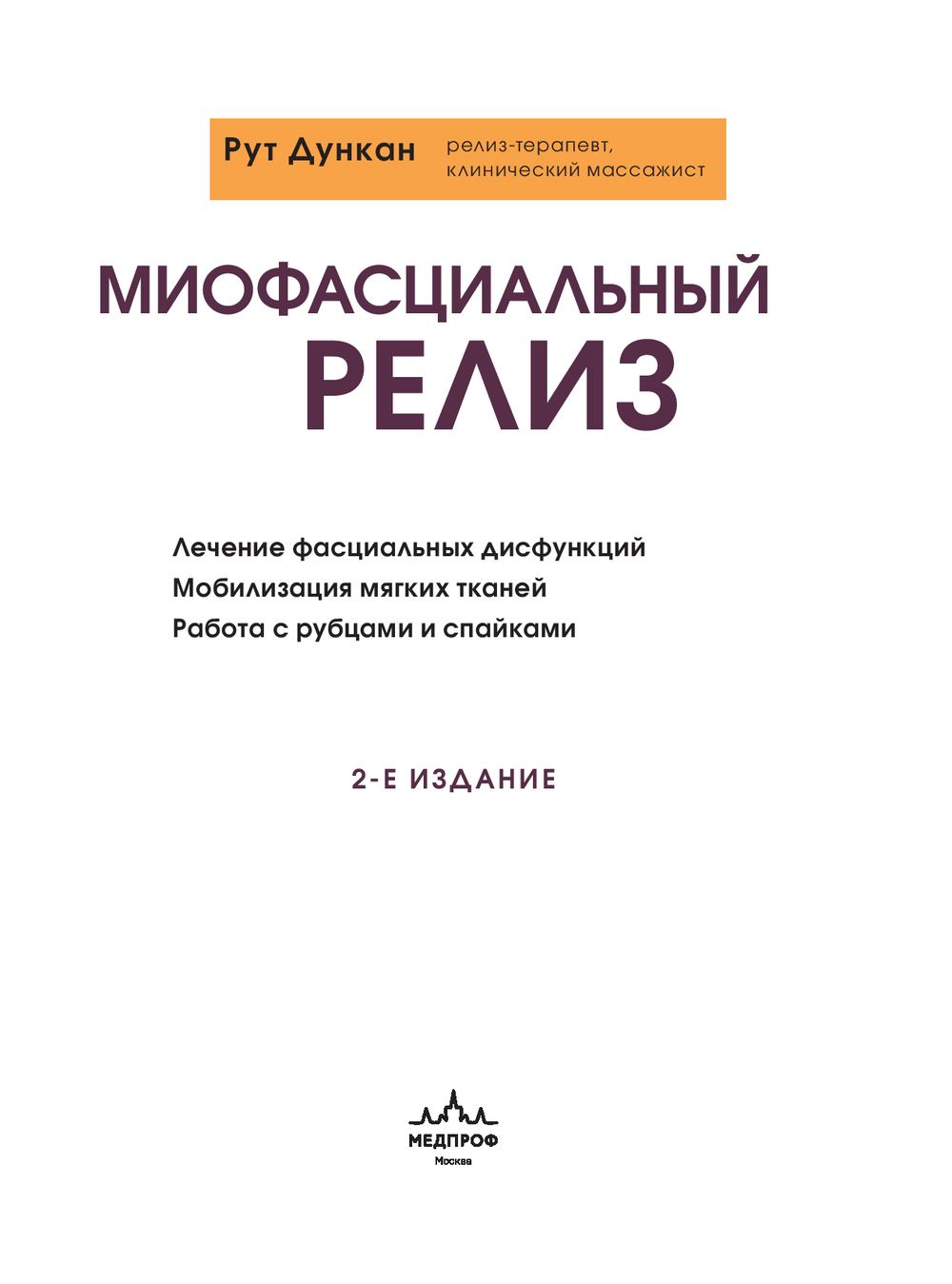 Рут Дункан

релиз-терапевт,
клинический массажист

МИОФАСЦИАЛЬНЫЙ
РЕЛИЗ

Лечение фасциальных дисфункций
Мобилизация мягких тканей
Работа с рубцами и спайками

2-Е ИЗДАНИЕ

МЕДПРОФ
Москва